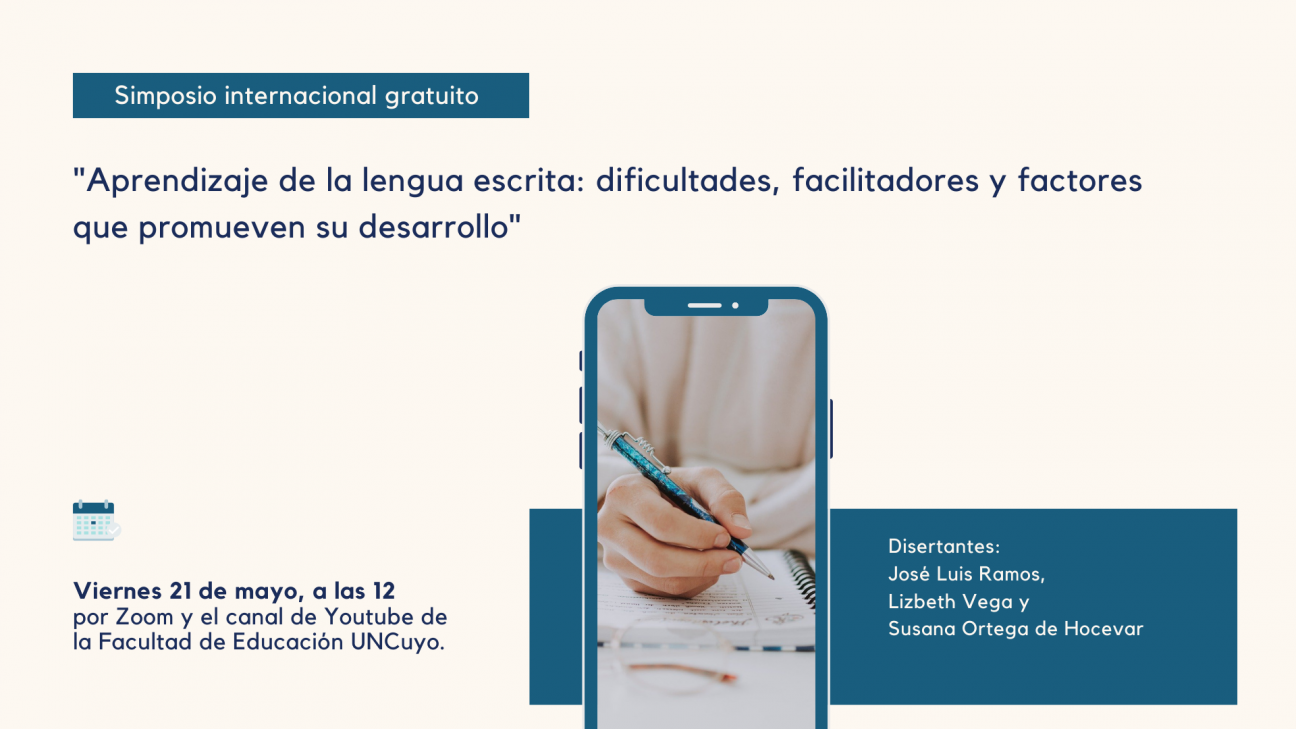 Simposio internacional gratuito

"Aprendizaje de la lengua escrita: dificultades, facilitadores y factores que promueven su desarrollo"

Viernes 21 de mayo, a las 12
por Zoom y el canal de Youtube de la Facultad de Educación UNCuyo.

Disertantes:
José Luis Ramos,
Lizbeth Vega y
Susana Ortega de Hocevar